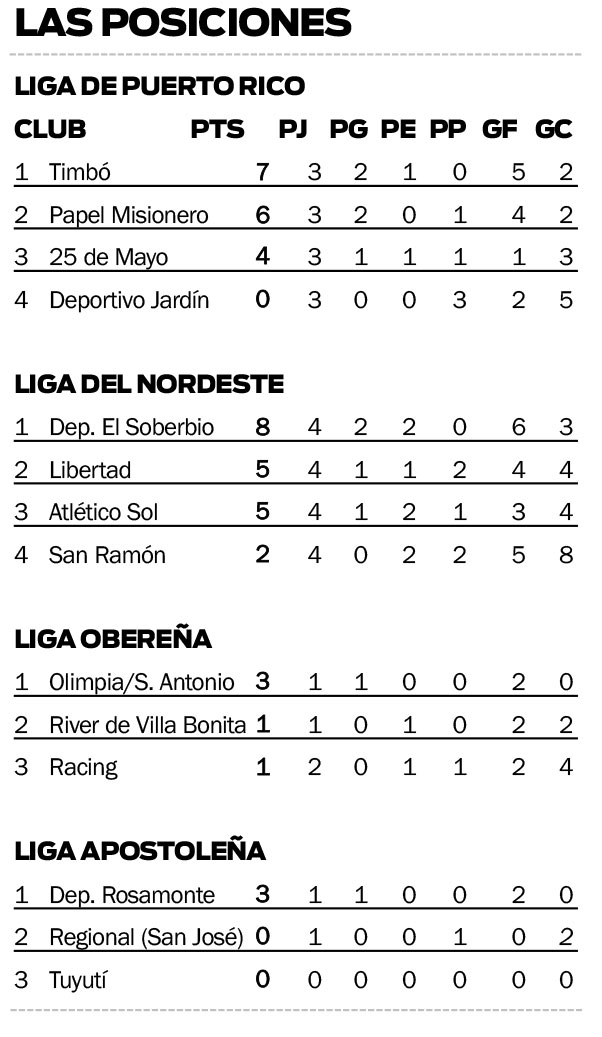 LAS POSICIONES

LIGA DE PUERTO RICO

| CLUB | PTS | PJ | PG | PE | PP | GF | GC |
|---|---|---|---|---|---|---|---|
| 1 Timbó | 7 | 3 | 2 | 1 | 0 | 5 | 2 |
| 2 Papel Misionero | 6 | 3 | 2 | 0 | 1 | 4 | 2 |
| 3 25 de Mayo | 4 | 3 | 1 | 1 | 1 | 1 | 3 |
| 4 Deportivo Jardín | 0 | 3 | 0 | 0 | 3 | 2 | 5 |

LIGA DEL NORDESTE

| 1 Dep. El Soberbio | 8 | 4 | 2 | 2 | 0 | 6 | 3 |
|---|---|---|---|---|---|---|---|
| 2 Libertad | 5 | 4 | 1 | 1 | 2 | 4 | 4 |
| 3 Atlético Sol | 5 | 4 | 1 | 2 | 1 | 3 | 4 |
| 4 San Ramón | 2 | 4 | 0 | 2 | 2 | 5 | 8 |

LIGA OBEREÑA

| 1 Olimpia/S. Antonio | 3 | 1 | 1 | 0 | 0 | 2 | 0 |
|---|---|---|---|---|---|---|---|
| 2 River de Villa Bonita | 1 | 1 | 0 | 1 | 0 | 2 | 2 |
| 3 Racing | 1 | 2 | 0 | 1 | 1 | 2 | 4 |

LIGA APOSTOLEÑA

| 1 Dep. Rosamonte | 3 | 1 | 1 | 0 | 0 | 2 | 0 |
|---|---|---|---|---|---|---|---|
| 2 Regional (San José) | 0 | 1 | 0 | 0 | 1 | 0 | 2 |
| 3 Tuyutí | 0 | 0 | 0 | 0 | 0 | 0 | 0 |